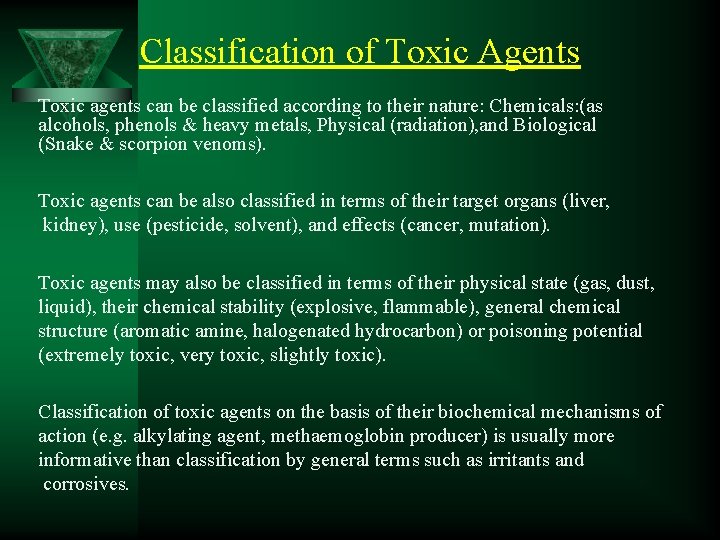 Classification of Toxic Agents

Toxic agents can be classified according to their nature: Chemicals:(as alcohols, phenols & heavy metals, Physical (radiation),and Biological (Snake & scorpion venoms).

Toxic agents can be also classified in terms of their target organs (liver, kidney), use (pesticide, solvent), and effects (cancer, mutation).

Toxic agents may also be classified in terms of their physical state (gas, dust, liquid), their chemical stability (explosive, flammable), general chemical structure (aromatic amine, halogenated hydrocarbon) or poisoning potential (extremely toxic, very toxic, slightly toxic).

Classification of toxic agents on the basis of their biochemical mechanisms of action (e.g. alkylating agent, methaemoglobin producer) is usually more informative than classification by general terms such as irritants and corrosives.